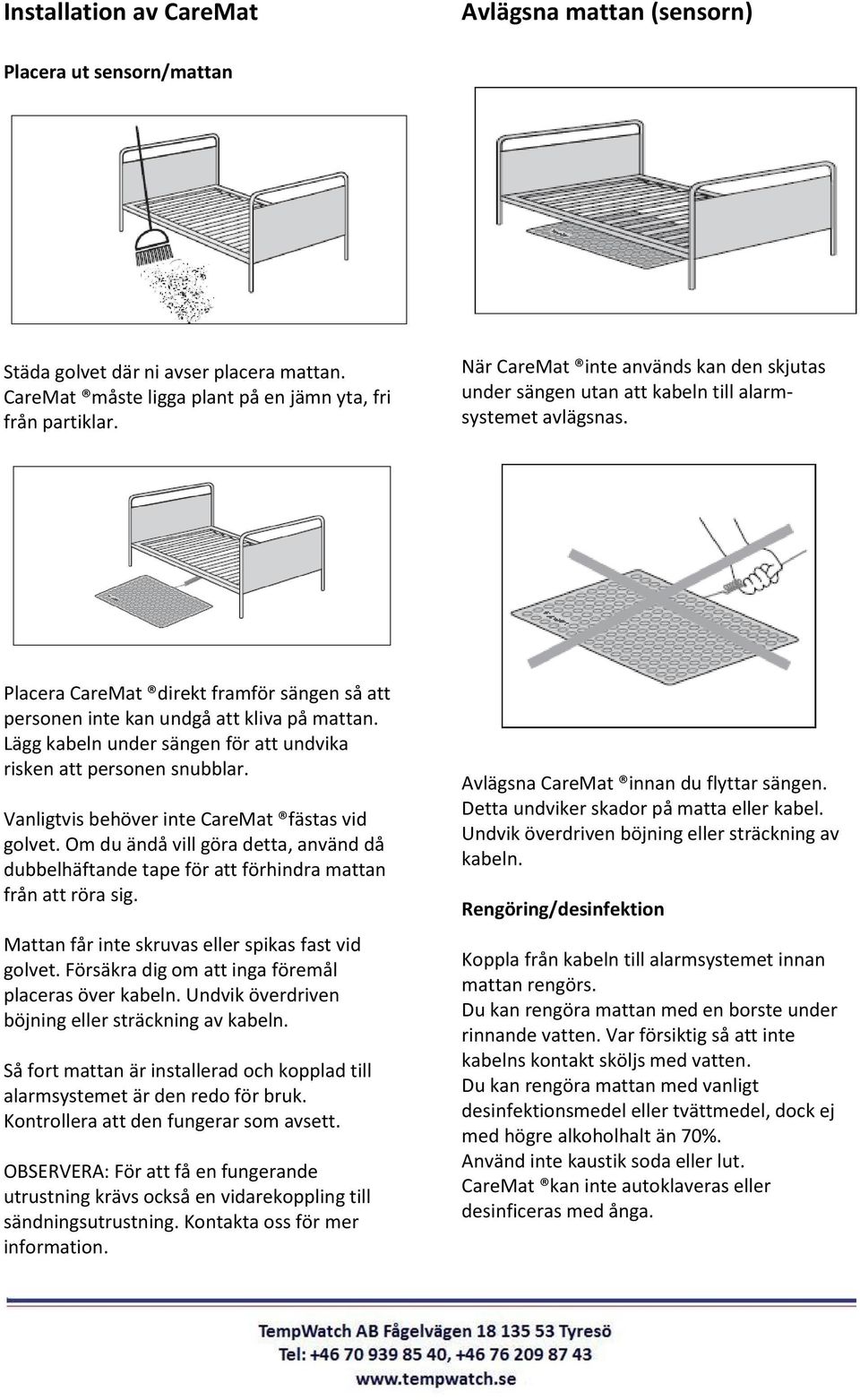 Installation av CareMat

Placera ut sensorn/mattan

Städa golvet där ni avser placera mattan. CareMat ®måste ligga plant på en jämn yta, fri från partiklar.

Placera CareMat ®direkt framför sängen så att personen inte kan undgå att kliva på mattan. Lägg kabeln under sängen för att undvika risken att personen snubblar.

Vanligtvis behöver inte CareMat ®fästas vid golvet. Om du ändå vill göra detta, använd då dubbelhäftande tape för att förhindra mattan från att röra sig.

Mattan får inte skruvas eller spikas fast vid golvet. Försäkra dig om att inga föremål placeras över kabeln. Undvik överdriven böjning eller sträckning av kabeln.

Så fort mattan är installerad och kopplad till alarmsystemet är den redo för bruk. Kontrollera att den fungerar som avsett.

OBSERVERA: För att få en fungerande utrustning krävs också en vidarekoppling till sändningsutrustning. Kontakta oss för mer information.

Avlägsna mattan (sensorn)

När CareMat ®inte används kan den skjutas under sängen utan att kabeln till alarmsystemet avlägsnas.

Avlägsna CareMat ®innan du flyttar sängen. Detta undviker skador på matta eller kabel. Undvik överdriven böjning eller sträckning av kabeln.

Rengöring/desinfektion

Koppla från kabeln till alarmsystemet innan mattan rengörs.
Du kan rengöra mattan med en borste under rinnande vatten. Var försiktig så att inte kabelns kontakt sköljs med vatten.
Du kan rengöra mattan med vanligt desinfektionsmedel eller tvättmedel, dock ej med högre alkoholhalt än 70%.
Använd inte kaustik soda eller lut.
CareMat ®kan inte autoklaveras eller desinficeras med ånga.

TempWatch AB Fågelvägen 18 135 53 Tyresö
Tel: +46 70 939 85 40, +46 76 209 87 43
www.tempwatch.se